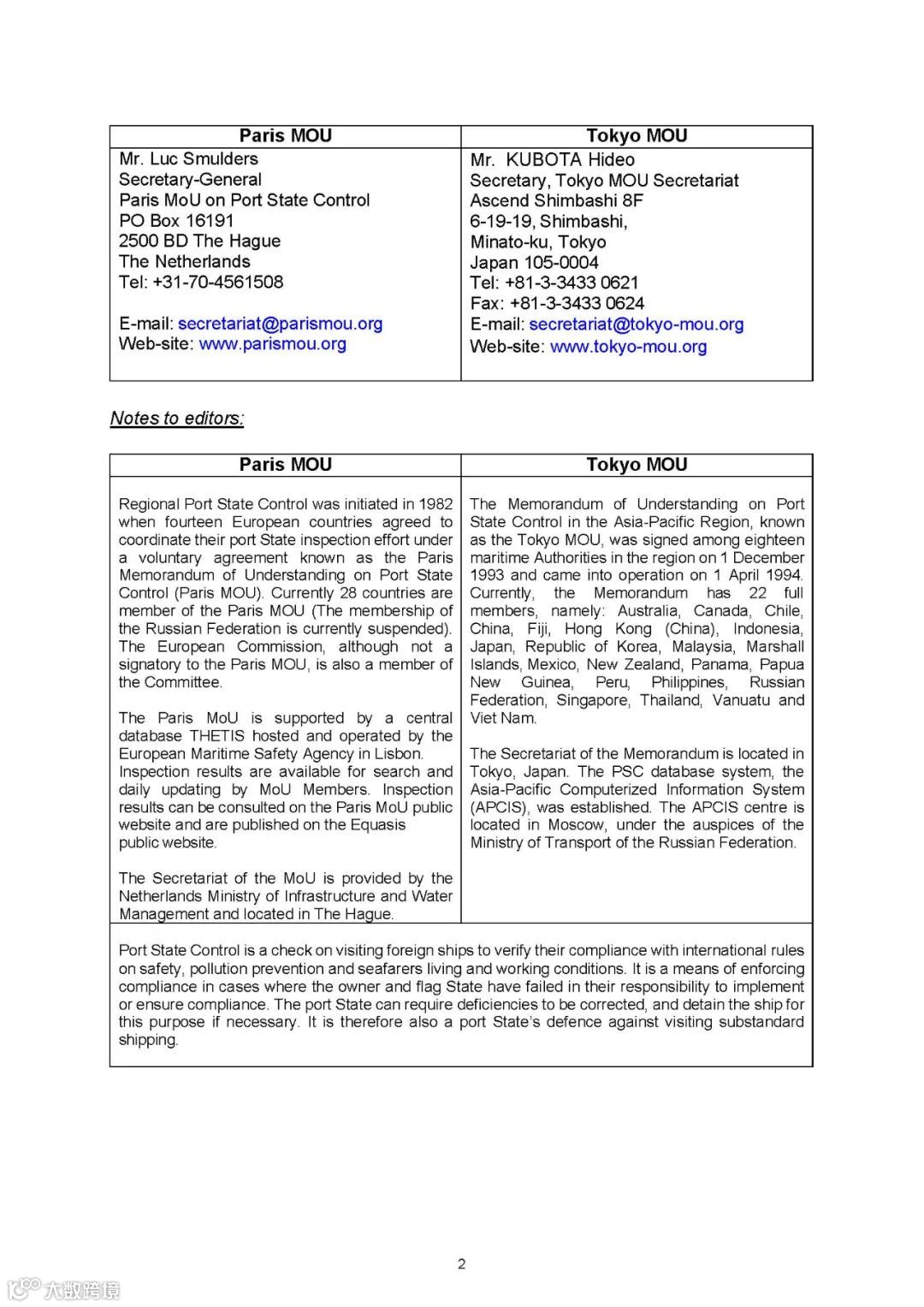 | Paris MOU | Tokyo MOU |
|---|---|
| Mr. Luc Smulders<br>Secretary-General<br>Paris MoU on Port State Control<br>PO Box 16191<br>2500 BD The Hague<br>The Netherlands<br>Tel: +31-70-4561508<br><br>E-mail: secretariat@parismou.org<br>Web-site: www.parismou.org | Mr. KUBOTA Hideo<br>Secretary, Tokyo MOU Secretariat<br>Ascend Shimbashi 8F<br>6-19-19, Shimbashi,<br>Minato-ku, Tokyo<br>Japan 105-0004<br>Tel: +81-3-3433 0621<br>Fax: +81-3-3433 0624<br>E-mail: secretariat@tokyo-mou.org<br>Web-site: www.tokyo-mou.org |

Notes to editors:

| Paris MOU | Tokyo MOU |
|---|---|
| Regional Port State Control was initiated in 1982 when fourteen European countries agreed to coordinate their port State inspection effort under a voluntary agreement known as the Paris Memorandum of Understanding on Port State Control (Paris MOU). Currently 28 countries are member of the Paris MOU (The membership of the Russian Federation is currently suspended). The European Commission, although not a signatory to the Paris MOU, is also a member of the Committee.<br><br>The Paris MoU is supported by a central database THETIS hosted and operated by the European Maritime Safety Agency in Lisbon. Inspection results are available for search and daily updating by MoU Members. Inspection results can be consulted on the Paris MoU public website and are published on the Equasis public website.<br><br>The Secretariat of the MoU is provided by the Netherlands Ministry of Infrastructure and Water Management and located in The Hague. | The Memorandum of Understanding on Port State Control in the Asia-Pacific Region, known as the Tokyo MOU, was signed among eighteen maritime Authorities in the region on 1 December 1993 and came into operation on 1 April 1994. Currently, the Memorandum has 22 full members, namely: Australia, Canada, Chile, China, Fiji, Hong Kong (China), Indonesia, Japan, Republic of Korea, Malaysia, Marshall Islands, Mexico, New Zealand, Panama, Papua New Guinea, Peru, Philippines, Russian Federation, Singapore, Thailand, Vanuatu and Viet Nam.<br><br>The Secretariat of the Memorandum is located in Tokyo, Japan. The PSC database system, the Asia-Pacific Computerized Information System (APCIS), was established. The APCIS centre is located in Moscow, under the auspices of the Ministry of Transport of the Russian Federation. |

Port State Control is a check on visiting foreign ships to verify their compliance with international rules on safety, pollution prevention and seafarers living and working conditions. It is a means of enforcing compliance in cases where the owner and flag State have failed in their responsibility to implement or ensure compliance. The port State can require deficiencies to be corrected, and detain the ship for this purpose if necessary. It is therefore also a port State's defence against visiting substandard shipping.

2

大数跨境